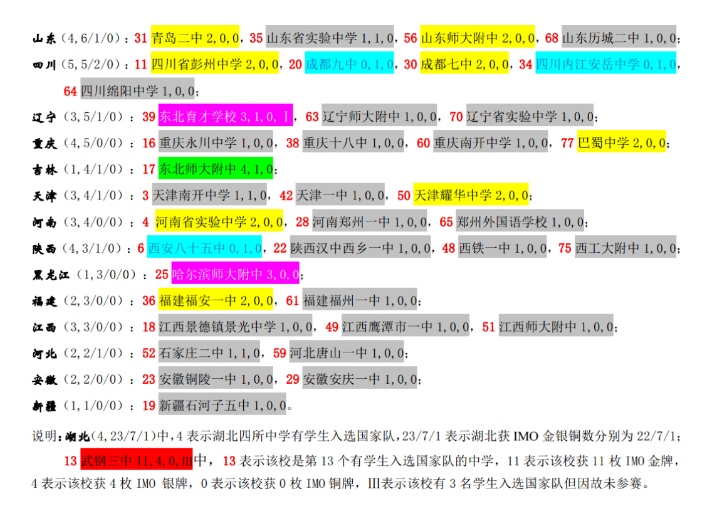 山东（4,6/1/0）：31 青岛二中 2,0,0，35 山东省实验中学 1,1,0，56 山东师大附中 2,0,0，68 山东历城二中 1,0,0；

四川（5,5/2/0）：11 四川省彭州中学 2,0,0，20 成都九中 0,1,0，30 成都七中 2,0,0，34 四川内江安岳中学 0,1,0，64 四川绵阳中学 1,0,0；

辽宁（3,5/1/0）：39 东北育才学校 3,1,0, I，63 辽宁师大附中 1,0,0，70 辽宁省实验中学 1,0,0；

重庆（4,5/0/0）：16 重庆永川中学 1,0,0，38 重庆十八中 1,0,0，60 重庆南开中学 1,0,0，77 巴蜀中学 2,0,0；

吉林（1,4/1/0）：17 东北师大附中 4,1,0；

天津（3,4/1/0）：3 天津南开中学 1,1,0，42 天津一中 1,0,0，50 天津耀华中学 2,0,0；

河南（3,4/0/0）：4 河南省实验中学 2,0,0，28 河南郑州一中 1,0,0，65 郑州外国语学校 1,0,0；

陕西（4,3/1/0）：6 西安八十五中 0,1,0，22 陕西汉中西乡一中 1,0,0，48 西铁一中 1,0,0，75 西工大附中 1,0,0；

黑龙江（1,3/0/0）：25 哈尔滨师大附中 3,0,0；

福建（2,3/0/0）：36 福建福安一中 2,0,0，61 福建福州一中 1,0,0；

江西（3,3/0/0）：18 江西景德镇景光中学 1,0,0，49 江西鹰潭市一中 1,0,0，51 江西师大附中 1,0,0；

河北（2,2/1/0）：52 石家庄二中 1,1,0，59 河北唐山一中 1,0,0；

安徽（2,2/0/0）：23 安徽铜陵一中 1,0,0，29 安徽安庆一中 1,0,0；

新疆（1,1/0/0）：19 新疆石河子五中 1,0,0。

说明：湖北（4,23/7/1）中，4 表示湖北四所中学有学生入选国家队，23/7/1 表示湖北获 IMO 金银铜数分别为 22/7/1；

13 武钢三中 11,4,0,III中，13 表示该校是第 13 个有学生入选国家队的中学，11 表示该校获 11 枚 IMO 金牌，4 表示该校获 4 枚 IMO 银牌，0 表示该校获 0 枚 IMO 铜牌，III表示该校有 3 名学生入选国家队但因故未参赛。